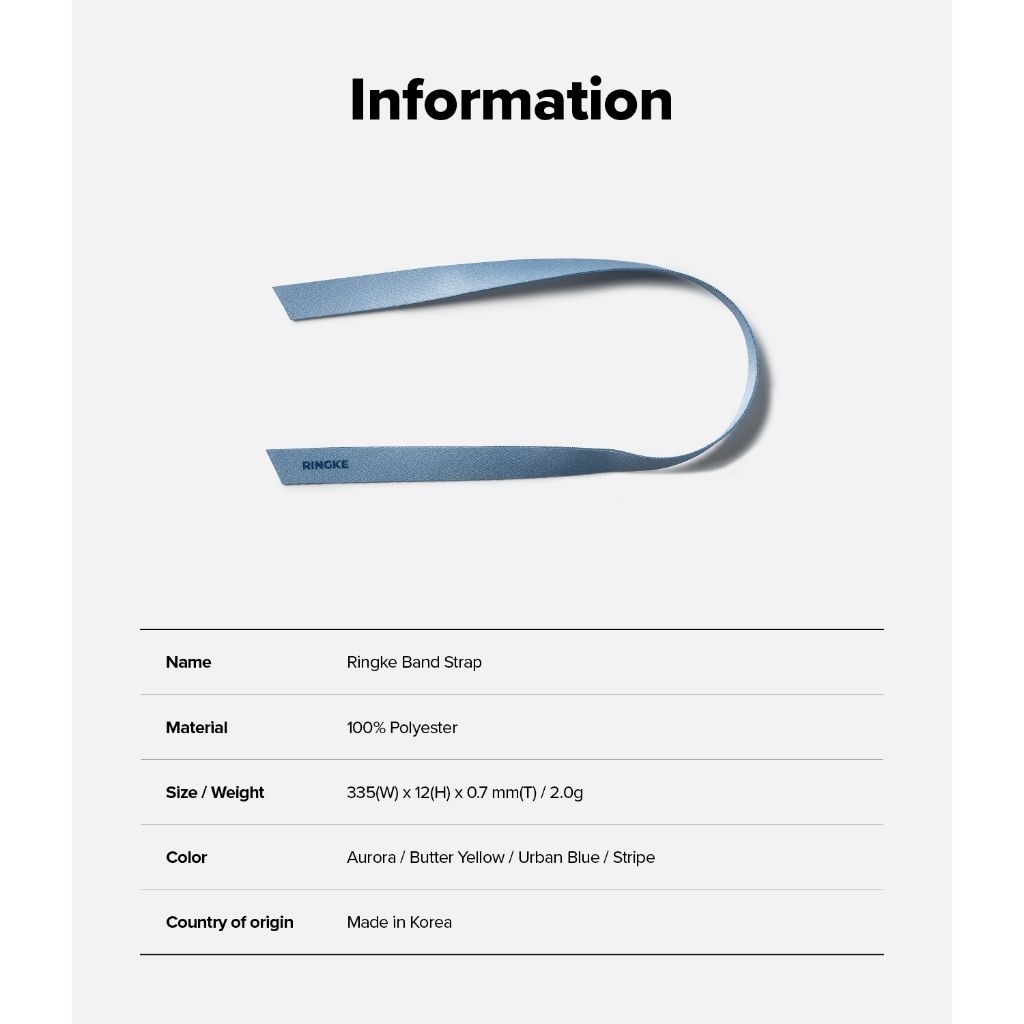 Information

RINGKE

| Name | Ringke Band Strap |
|---|---|
| Material | 100% Polyester |
| Size / Weight | 335(W) x 12(H) x 0.7 mm(T) / 2.0g |
| Color | Aurora / Butter Yellow / Urban Blue / Stripe |
| Country of origin | Made in Korea |